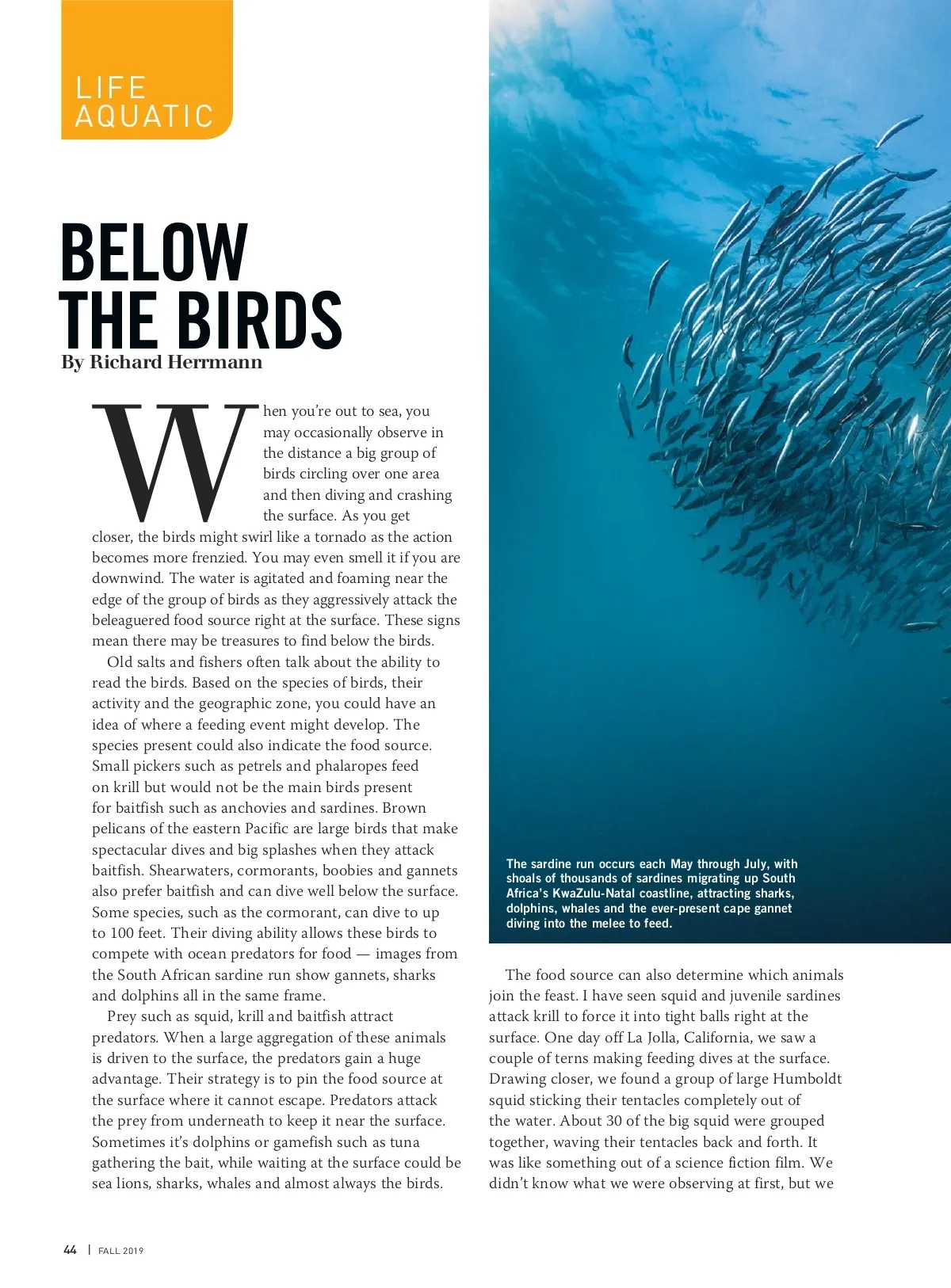 LIFE AQUATIC

BELOW THE BIRDS

By Richard Herrmann

When you're out to sea, you may occasionally observe in the distance a big group of birds circling over one area and then diving and crashing the surface. As you get closer, the birds might swirl like a tornado as the action becomes more frenzied. You may even smell it if you are downwind. The water is agitated and foaming near the edge of the group of birds as they aggressively attack the beleaguered food source right at the surface. These signs mean there may be treasures to find below the birds.

Old salts and fishers often talk about the ability to read the birds. Based on the species of birds, their activity and the geographic zone, you could have an idea of where a feeding event might develop. The species present could also indicate the food source. Small pickers such as petrels and phalaropes feed on krill but would not be the main birds present for baitfish such as anchovies and sardines. Brown pelicans of the eastern Pacific are large birds that make spectacular dives and big splashes when they attack baitfish. Shearwaters, cormorants, boobies and gannets also prefer baitfish and can dive well below the surface. Some species, such as the cormorant, can dive to up to 100 feet. Their diving ability allows these birds to compete with ocean predators for food — images from the South African sardine run show gannets, sharks and dolphins all in the same frame.

Prey such as squid, krill and baitfish attract predators. When a large aggregation of these animals is driven to the surface, the predators gain a huge advantage. Their strategy is to pin the food source at the surface where it cannot escape. Predators attack the prey from underneath to keep it near the surface. Sometimes it's dolphins or gamefish such as tuna gathering the bait, while waiting at the surface could be sea lions, sharks, whales and almost always the birds.

The sardine run occurs each May through July, with shoals of thousands of sardines migrating up South Africa's KwaZulu-Natal coastline, attracting sharks, dolphins, whales and the ever-present cape gannet diving into the melee to feed.

The food source can also determine which animals join the feast. I have seen squid and juvenile sardines attack krill to force it into tight balls right at the surface. One day off La Jolla, California, we saw a couple of terns making feeding dives at the surface. Drawing closer, we found a group of large Humboldt squid sticking their tentacles completely out of the water. About 30 of the big squid were grouped together, waving their tentacles back and forth. It was like something out of a science fiction film. We didn't know what we were observing at first, but we

44 | FALL 2019